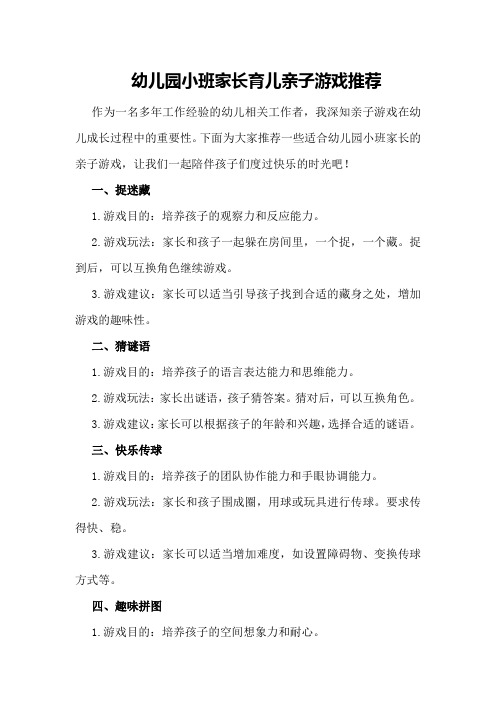 幼儿园小班家长育儿亲子游戏推荐

作为一名多年工作经验的幼儿相关工作者，我深知亲子游戏在幼儿成长过程中的重要性。下面为大家推荐一些适合幼儿园小班家长的亲子游戏，让我们一起陪伴孩子们度过快乐的时光吧！

一、捉迷藏

1.游戏目的：培养孩子的观察力和反应能力。

2.游戏玩法：家长和孩子一起躲在房间里，一个捉，一个藏。捉到后，可以互换角色继续游戏。

3.游戏建议：家长可以适当引导孩子找到合适的藏身之处，增加游戏的趣味性。

二、猜谜语

1.游戏目的：培养孩子的语言表达能力和思维能力。

2.游戏玩法：家长出谜语，孩子猜答案。猜对后，可以互换角色。

3.游戏建议：家长可以根据孩子的年龄和兴趣，选择合适的谜语。

三、快乐传球

1.游戏目的：培养孩子的团队协作能力和手眼协调能力。

2.游戏玩法：家长和孩子围成圈，用球或玩具进行传球。要求传得快、稳。

3.游戏建议：家长可以适当增加难度，如设置障碍物、变换传球方式等。

四、趣味拼图

1.游戏目的：培养孩子的空间想象力和耐心。